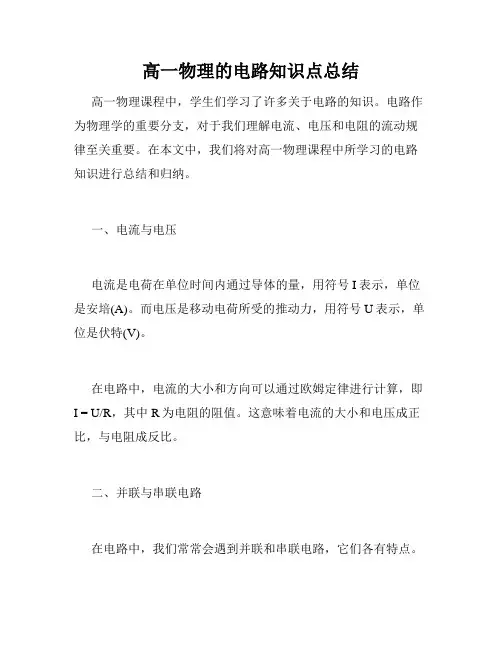 高一物理的电路知识点总结

高一物理课程中，学生们学习了许多关于电路的知识。电路作为物理学的重要分支，对于我们理解电流、电压和电阻的流动规律至关重要。在本文中，我们将对高一物理课程中所学习的电路知识进行总结和归纳。

一、电流与电压

电流是电荷在单位时间内通过导体的量，用符号 I 表示，单位是安培(A)。而电压是移动电荷所受的推动力，用符号 U 表示，单位是伏特(V)。

在电路中，电流的大小和方向可以通过欧姆定律进行计算，即 $I = U/R$，其中 R 为电阻的阻值。这意味着电流的大小和电压成正比，与电阻成反比。

二、并联与串联电路

在电路中，我们常常会遇到并联和串联电路，它们各有特点。